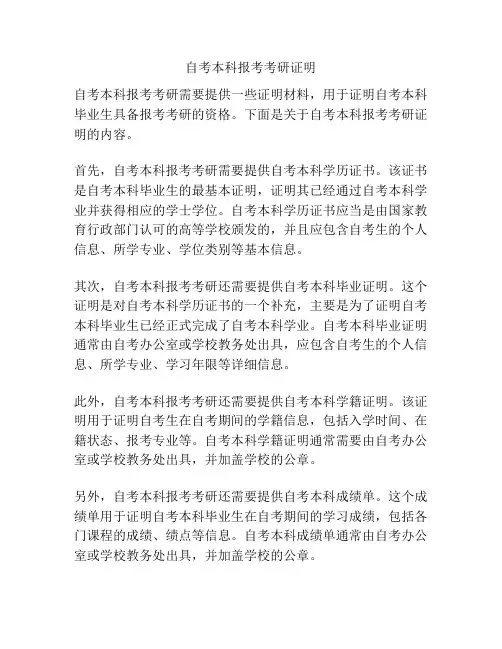 自考本科报考考研证明

自考本科报考考研需要提供一些证明材料，用于证明自考本科毕业生具备报考考研的资格。下面是关于自考本科报考考研证明的内容。

首先，自考本科报考考研需要提供自考本科学历证书。该证书是自考本科毕业生的最基本证明，证明其已经通过自考本科学业并获得相应的学士学位。自考本科学历证书应当是由国家教育行政部门认可的高等学校颁发的，并且应包含自考生的个人信息、所学专业、学位类别等基本信息。

其次，自考本科报考考研还需要提供自考本科毕业证明。这个证明是对自考本科学历证书的一个补充，主要是为了证明自考本科毕业生已经正式完成了自考本科学业。自考本科毕业证明通常由自考办公室或学校教务处出具，应包含自考生的个人信息、所学专业、学习年限等详细信息。

此外，自考本科报考考研还需要提供自考本科学籍证明。该证明用于证明自考生在自考期间的学籍信息，包括入学时间、在籍状态、报考专业等。自考本科学籍证明通常需要由自考办公室或学校教务处出具，并加盖学校的公章。

另外，自考本科报考考研还需要提供自考本科成绩单。这个成绩单用于证明自考本科毕业生在自考期间的学习成绩，包括各门课程的成绩、绩点等信息。自考本科成绩单通常由自考办公室或学校教务处出具，并加盖学校的公章。